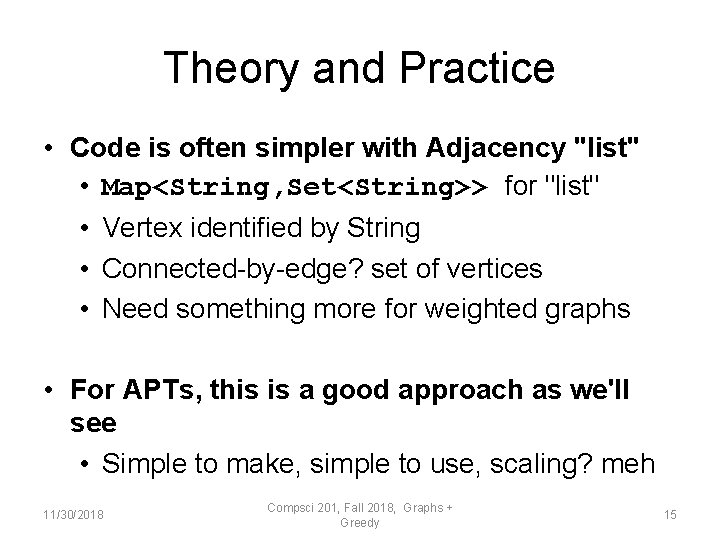 Theory and Practice

• Code is often simpler with Adjacency "list"
  • Map<String,Set<String>> for "list"
  • Vertex identified by String
  • Connected-by-edge? set of vertices
  • Need something more for weighted graphs

• For APTs, this is a good approach as we'll see
  • Simple to make, simple to use, scaling? meh

11/30/2018

Compsci 201, Fall 2018, Graphs + Greedy

15